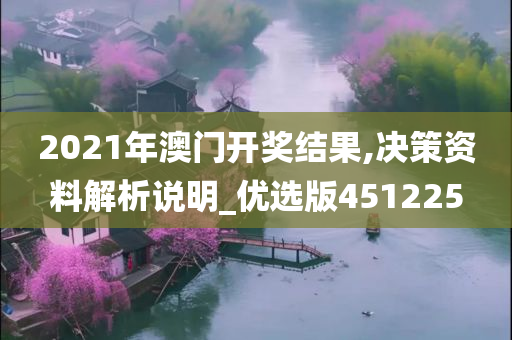 2021年澳门开奖结果,决策资料解析说明_优选版451225